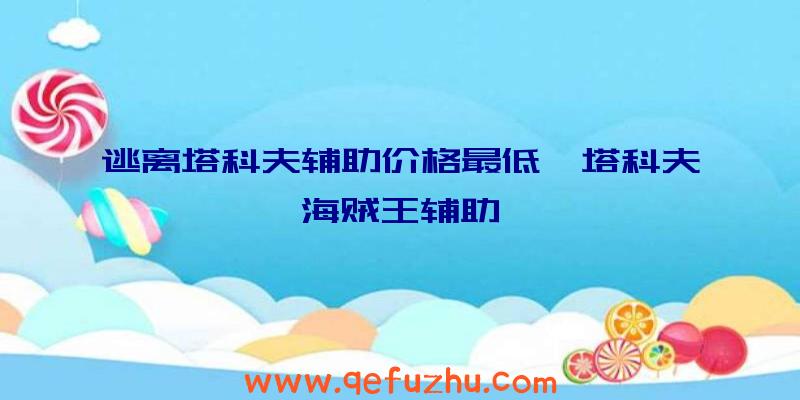 逃离塔科夫辅助价格最低、塔科夫海贼王辅助

www.qefuzhu.com